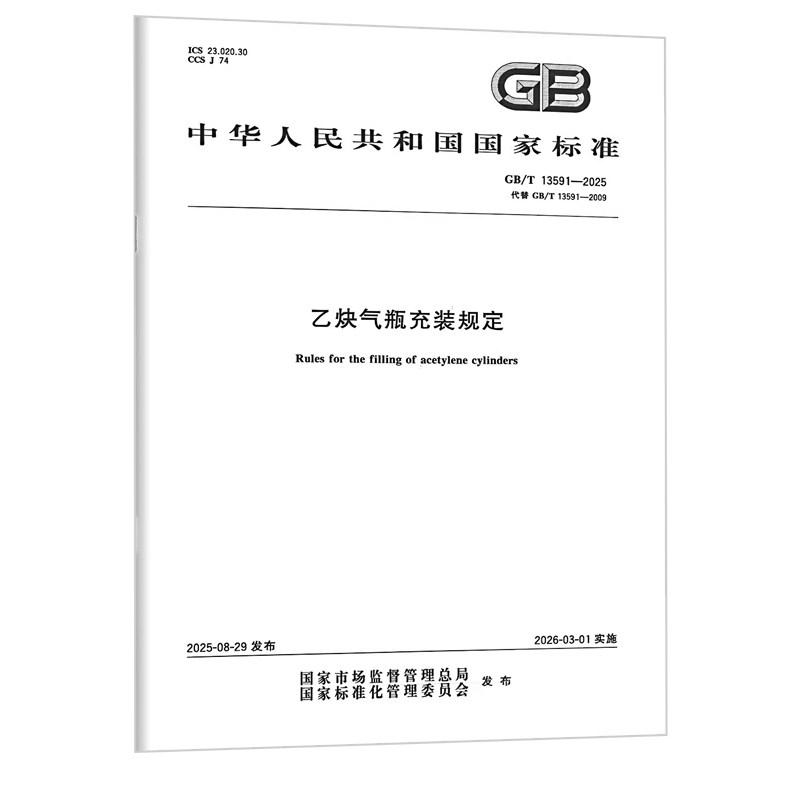 ICS 23.020.30
CCS J 74

GB

中华人民共和国国家标准

GB/T 13591—2025
代替 GB/T 13591—2009

乙炔气瓶充装规定

Rules for the filling of acetylene cylinders

2025-08-29 发布

2026-03-01 实施

国家市场监督管理总局
国家标准化管理委员会 发布